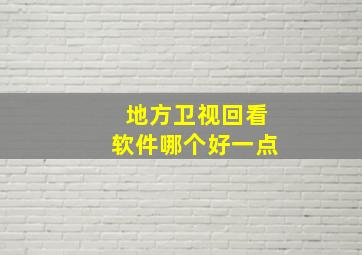 地方卫视回看
软件哪个好一点